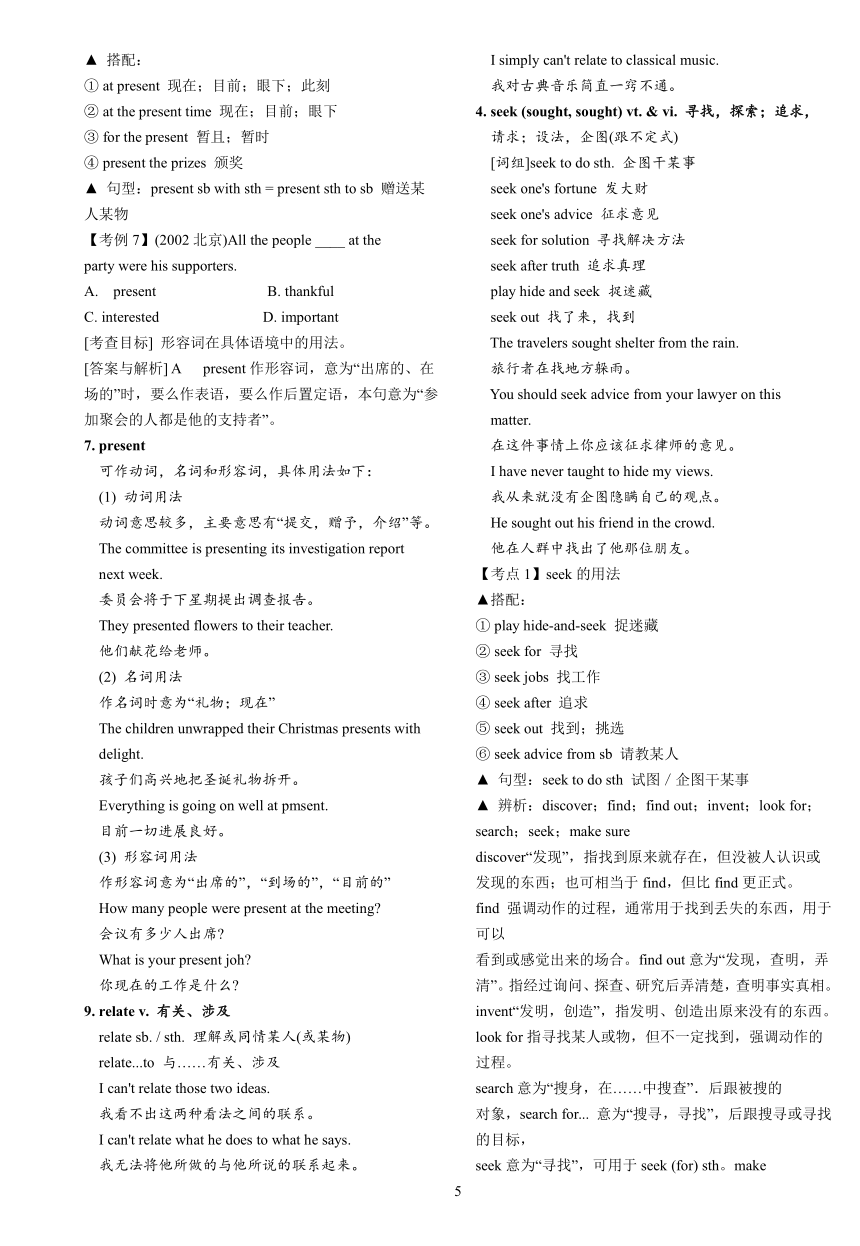 ▲ 搭配：

① at present 现在；目前；眼下；此刻

② at the present time 现在；目前；眼下

③ for the present 暂且；暂时

④ present the prizes 颁奖

▲ 句型：present sb with sth = present sth to sb 赠送某人某物

【考例 7】(2002 北京)All the people ____ at the party were his supporters.

A. present B. thankful

C. interested D. important

[考查目标] 形容词在具体语境中的用法。

[答案与解析] A present 作形容词，意为“出席的、在场的”时，要么作表语，要么作后置定语，本句意为“参加聚会的人都是他的支持者”。

7. present

可作动词，名词和形容词，具体用法如下：

(1) 动词用法

动词意思较多，主要意思有“提交，赠予，介绍”等。

The committee is presenting its investigation report next week.

委员会将于下星期提出调查报告。

They presented flowers to their teacher.

他们献花给老师。

(2) 名词用法

作名词时意为“礼物；现在”

The children unwrapped their Christmas presents with delight.

孩子们高兴地把圣诞礼物拆开。

Everything is going on well at pmsent.

目前一切进展良好。

(3) 形容词用法

作形容词意为“出席的”，“到场的”，“目前的”

How many people were present at the meeting?

会议有多少人出席?

What is your present joh?

你现在的工作是什么?

9. relate v. 有关、涉及

relate sb. / sth. 理解或同情某人(或某物)

relate...to 与……有关、涉及

I can't relate those two ideas.

我看不出这两种看法之间的联系。

I can't relate what he does to what he says.

我无法将他所做的与他所说的联系起来。

I simply can't relate to classical music.

我对古典音乐简直一窍不通。

4. seek (sought, sought) vt. & vi. 寻找，探索；追求，请求；设法，企图(跟不定式)

[词组]seek to do sth. 企图干某事

seek one's fortune 发大财

seek one's advice 征求意见

seek for solution 寻找解决方法

seek after truth 追求真理

play hide and seek 捉迷藏

seek out 找了来，找到

The travelers sought shelter from the rain.

旅行者在找地方躲雨。

You should seek advice from your lawyer on this matter.

在这件事情上你应该征求律师的意见。

I have never taught to hide my views.

我从来就没有企图隐瞒自己的观点。

He sought out his friend in the crowd.

他在人群中找出了他那位朋友。

【考点 1】seek 的用法

▲搭配：

① play hide-and-seek 捉迷藏

② seek for 寻找

③ seek jobs 找工作

④ seek after 追求

⑤ seek out 找到；挑选

⑥ seek advice from sb 请教某人

▲ 句型：seek to do sth 试图 / 企图干某事

▲ 辨析：discover；find；find out；invent；look for；search；seek；make sure

discover“发现”，指找到原来就存在，但没被人认识或发现的东西；也可相当于 find，但比 find 更正式。

find 强调动作的过程，通常用于找到丢失的东西，用于可以

看到或感觉出来的场合。find out 意为“发现，查明，弄清”。指经过询问、探查、研究后弄清楚，查明事实真相。

invent“发明，创造”，指发明、创造出原来没有的东西。

look for 指寻找某人或物，但不一定找到，强调动作的过程。

search 意为“搜身，在……中搜查”．后跟被搜的对象，search for... 意为“搜寻，寻找”，后跟搜寻或寻找的目标，

seek 意为“寻找”，可用于 seek (for) sth。make

5